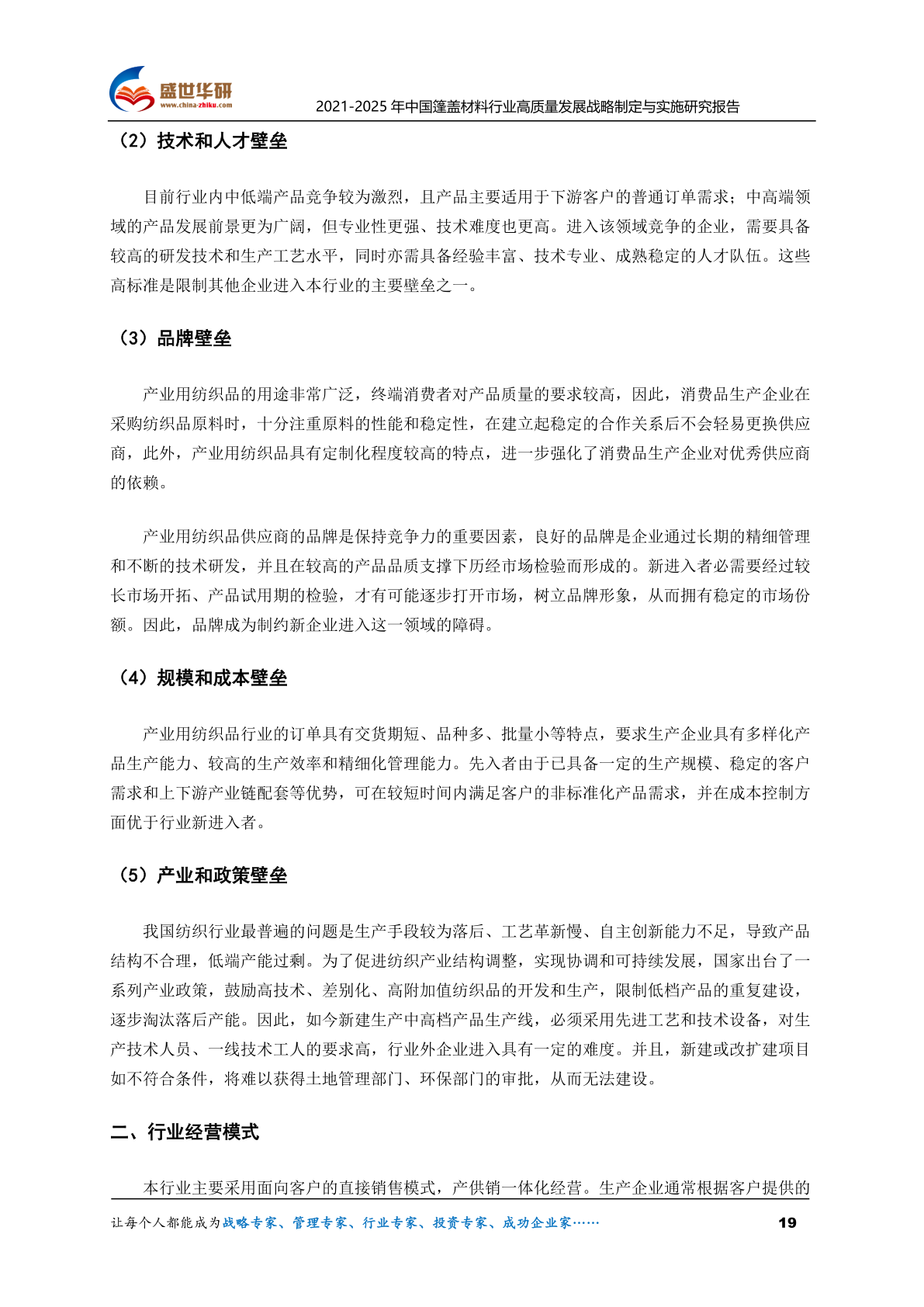 盛世华研
www.china-zhiku.com
2021-2025 年中国篷盖材料行业高质量发展战略制定与实施研究报告

（2）技术和人才壁垒

目前行业内中低端产品竞争较为激烈，且产品主要适用于下游客户的普通订单需求；中高端领域的产品发展前景更为广阔，但专业性更强、技术难度也更高。进入该领域竞争的企业，需要具备较高的研发技术和生产工艺水平，同时亦需具备经验丰富、技术专业、成熟稳定的人才队伍。这些高标准是限制其他企业进入本行业的主要壁垒之一。

（3）品牌壁垒

产业用纺织品的用途非常广泛，终端消费者对产品质量的要求较高，因此，消费品生产企业在采购纺织品原料时，十分注重原料的性能和稳定性，在建立起稳定的合作关系后不会轻易更换供应商，此外，产业用纺织品具有定制化程度较高的特点，进一步强化了消费品生产企业对优秀供应商的依赖。

产业用纺织品供应商的品牌是保持竞争力的重要因素，良好的品牌是企业通过长期的精细管理和不断的技术研发，并且在较高的产品品质支撑下历经市场检验而形成的。新进入者必需要经过较长市场开拓、产品试用期的检验，才有可能逐步打开市场，树立品牌形象，从而拥有稳定的市场份额。因此，品牌成为制约新企业进入这一领域的障碍。

（4）规模和成本壁垒

产业用纺织品行业的订单具有交货期短、品种多、批量小等特点，要求生产企业具有多样化产品生产能力、较高的生产效率和精细化管理能力。先入者由于已具备一定的生产规模、稳定的客户需求和上下游产业链配套等优势，可在较短时间内满足客户的非标准化产品需求，并在成本控制方面优于行业新进入者。

（5）产业和政策壁垒

我国纺织行业最普遍的问题是生产手段较为落后、工艺革新慢、自主创新能力不足，导致产品结构不合理，低端产能过剩。为了促进纺织产业结构调整，实现协调和可持续发展，国家出台了一系列产业政策，鼓励高技术、差别化、高附加值纺织品的开发和生产，限制低档产品的重复建设，逐步淘汰落后产能。因此，如今新建生产中高档产品生产线，必须采用先进工艺和技术设备，对生产技术人员、一线技术工人的要求高，行业外企业进入具有一定的难度。并且，新建或改扩建项目如不符合条件，将难以获得土地管理部门、环保部门的审批，从而无法建设。

二、行业经营模式

本行业主要采用面向客户的直接销售模式，产供销一体化经营。生产企业通常根据客户提供的

让每个人都能成为战略专家、管理专家、行业专家、投资专家、成功企业家……
19